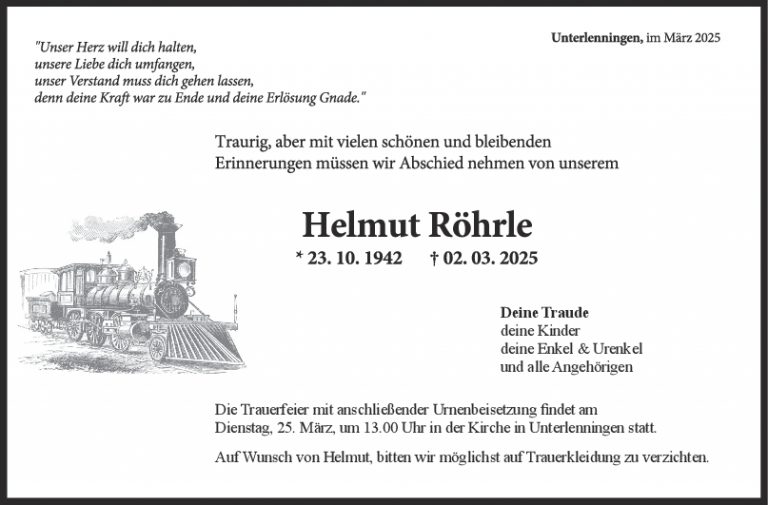 "Unser Herz will dich halten,
unsere Liebe dich umfangen,
unser Verstand muss dich gehen lassen,
denn deine Kraft war zu Ende und deine Erlösung Gnade."

Unterlenningen, im März 2025

Traurig, aber mit vielen schönen und bleibenden Erinnerungen müssen wir Abschied nehmen von unserem

Helmut Röhrle

* 23. 10. 1942 † 02. 03. 2025

Deine Traude
deine Kinder
deine Enkel & Urenkel
und alle Angehörigen

Die Trauerfeier mit anschließender Urnenbeisetzung findet am Dienstag, 25. März, um 13.00 Uhr in der Kirche in Unterlenningen statt.

Auf Wunsch von Helmut, bitten wir möglichst auf Trauerkleidung zu verzichten.